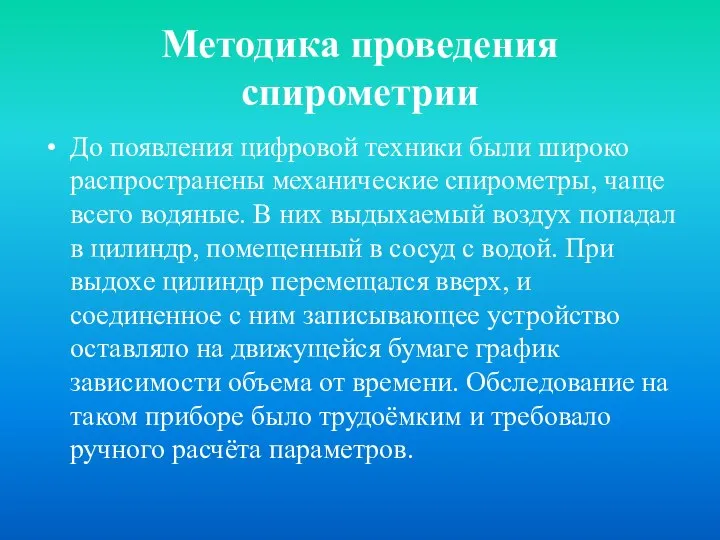 Методика проведения спирометрии

• До появления цифровой техники были широко распространены механические спирометры, чаще всего водяные. В них выдыхаемый воздух попадал в цилиндр, помещенный в сосуд с водой. При выдохе цилиндр перемещался вверх, и соединенное с ним записывающее устройство оставляло на движущейся бумаге график зависимости объема от времени. Обследование на таком приборе было трудоёмким и требовало ручного расчёта параметров.